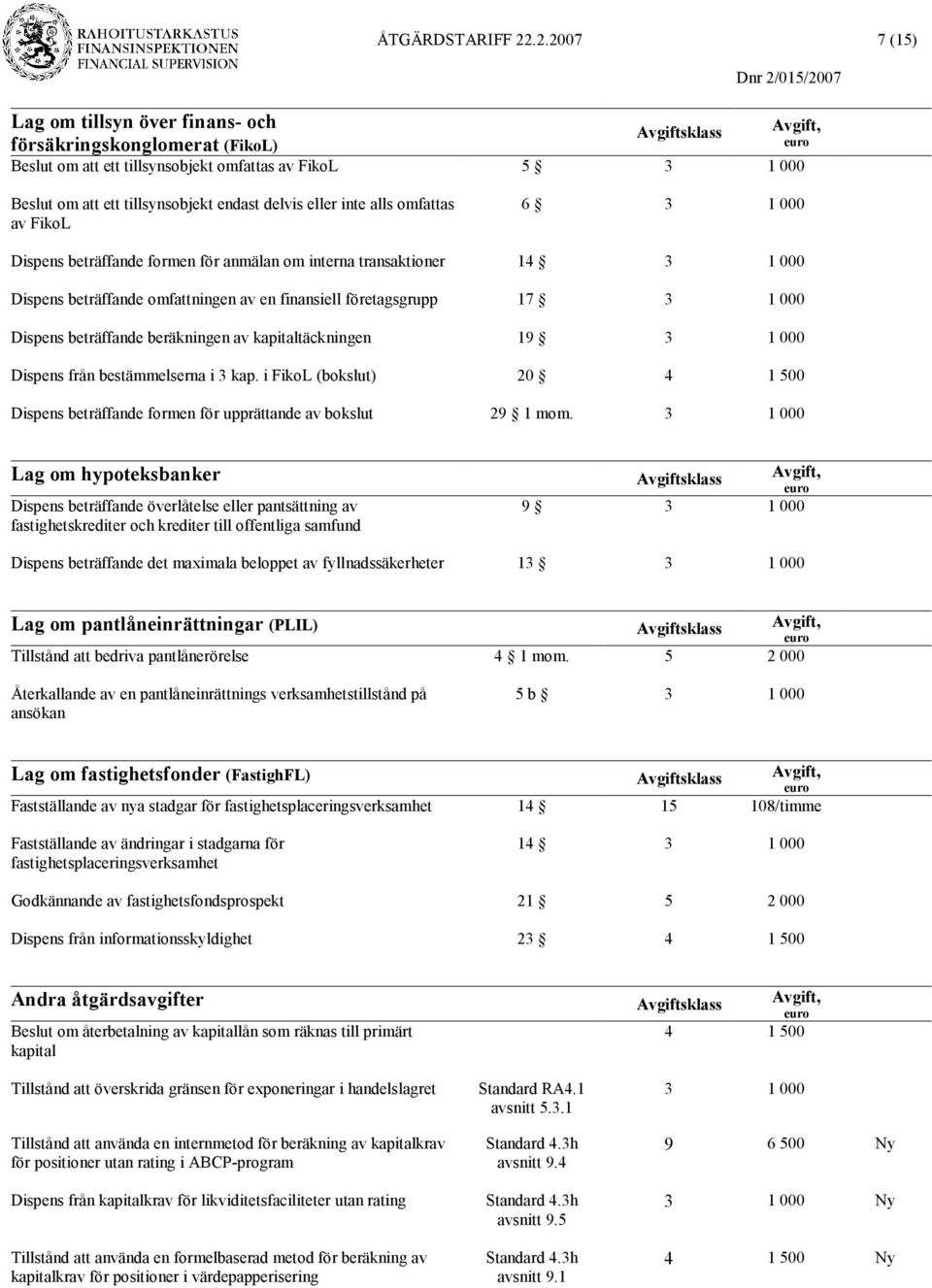 RAHOITUSTARKASTUS
FINANSINSPEKTIONEN
FINANCIAL SUPERVISION

ÅTGÄRDSTARIFF 22.2.2007

7 (15)

Dnr 2/015/2007

| Lag om tillsyn över finans- och försäkringskonglomerat (FikoL) | | Avgiftsklass | Avgift, euro |
|---|---|---|---|
| Beslut om att ett tillsynsobjekt omfattas av FikoL | 5 § | 3 | 1 000 |
| Beslut om att ett tillsynsobjekt endast delvis eller inte alls omfattas av FikoL | 6 § | 3 | 1 000 |
| Dispens beträffande formen för anmälan om interna transaktioner | 14 § | 3 | 1 000 |
| Dispens beträffande omfattningen av en finansiell företagsgrupp | 17 § | 3 | 1 000 |
| Dispens beträffande beräkningen av kapitaltäckningen | 19 § | 3 | 1 000 |
| Dispens från bestämmelserna i 3 kap. i FikoL (bokslut) | 20 § | 4 | 1 500 |
| Dispens beträffande formen för upprättande av bokslut | 29 § 1 mom. | 3 | 1 000 |

| Lag om hypoteksbanker | | Avgiftsklass | Avgift, euro |
|---|---|---|---|
| Dispens beträffande överlåtelse eller pantsättning av fastighetskrediter och krediter till offentliga samfund | 9 § | 3 | 1 000 |
| Dispens beträffande det maximala beloppet av fyllnadssäkerheter | 13 § | 3 | 1 000 |

| Lag om pantlåneinrättningar (PLIL) | | Avgiftsklass | Avgift, euro |
|---|---|---|---|
| Tillstånd att bedriva pantlånerörelse | 4 § 1 mom. | 5 | 2 000 |
| Återkallande av en pantlåneinrättnings verksamhetstillstånd på ansökan | 5 b § | 3 | 1 000 |

| Lag om fastighetsfonder (FastighFL) | | Avgiftsklass | Avgift, euro |
|---|---|---|---|
| Fastställande av nya stadgar för fastighetsplaceringsverksamhet | 14 § | 15 | 108/timme |
| Fastställande av ändringar i stadgarna för fastighetsplaceringsverksamhet | 14 § | 3 | 1 000 |
| Godkännande av fastighetsfondsprospekt | 21 § | 5 | 2 000 |
| Dispens från informationsskyldighet | 23 § | 4 | 1 500 |

| Andra åtgärdsavgifter | | Avgiftsklass | Avgift, euro | |
|---|---|---|---|---|
| Beslut om återbetalning av kapitallån som räknas till primärt kapital | | 4 | 1 500 | |
| Tillstånd att överskrida gränsen för exponeringar i handelslagret | Standard RA4.1 avsnitt 5.3.1 | 3 | 1 000 | |
| Tillstånd att använda en internmetod för beräkning av kapitalkrav för positioner utan rating i ABCP-program | Standard 4.3h avsnitt 9.4 | 9 | 6 500 | Ny |
| Dispens från kapitalkrav för likviditetsfaciliteter utan rating | Standard 4.3h avsnitt 9.5 | 3 | 1 000 | Ny |
| Tillstånd att använda en formelbaserad metod för beräkning av kapitalkrav för positioner i värdepapperisering | Standard 4.3h avsnitt 9.1 | 4 | 1 500 | Ny |